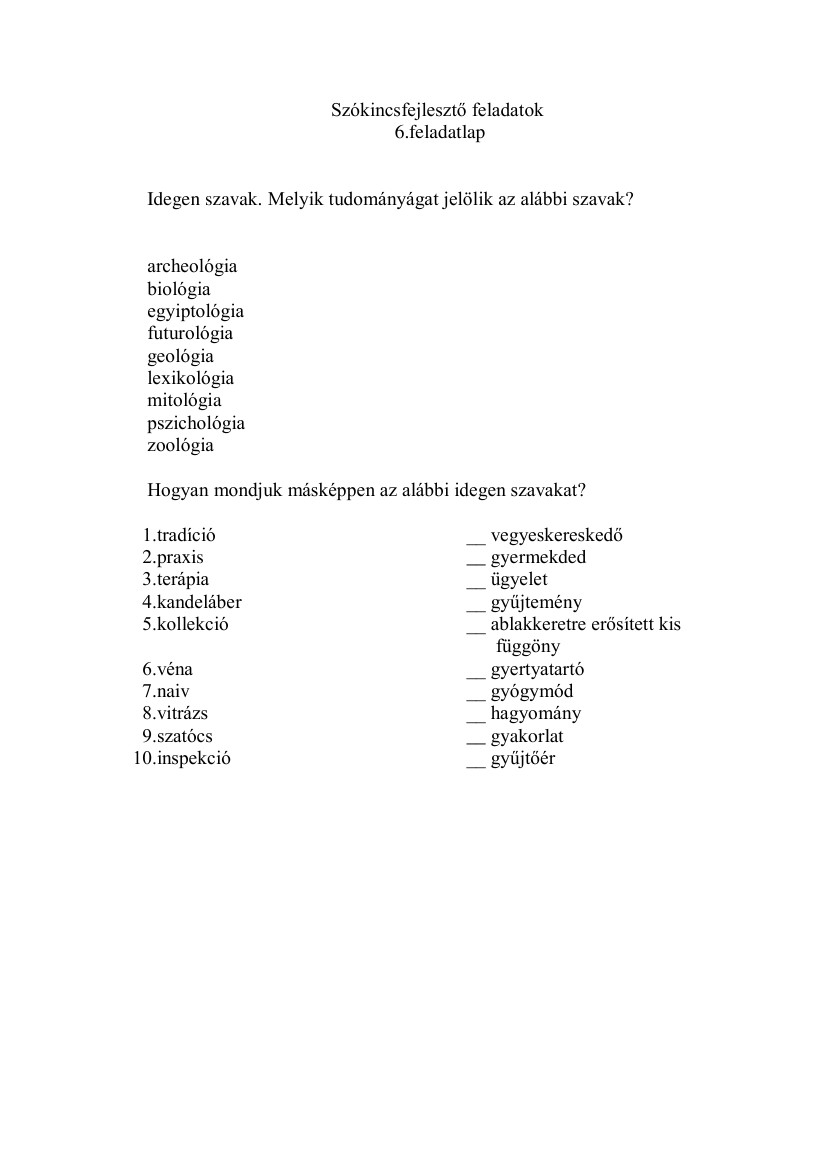 Szókincsfejlesztő feladatok
6.feladatlap

Idegen szavak. Melyik tudományágat jelölik az alábbi szavak?

archeológia
biológia
egyiptológia
futurológia
geológia
lexikológia
mitológia
pszichológia
zoológia

Hogyan mondjuk másképpen az alábbi idegen szavakat?

1.tradíció
2.praxis
3.terápia
4.kandeláber
5.kollekció
6.véna
7.naiv
8.vitrázs
9.szatócs
10.inspekció

__ vegyeskereskedő
__ gyermekded
__ ügyelet
__ gyűjtemény
__ ablakkeretre erősített kis függöny
__ gyertyatartó
__ gyógymód
__ hagyomány
__ gyakorlat
__ gyűjtőér